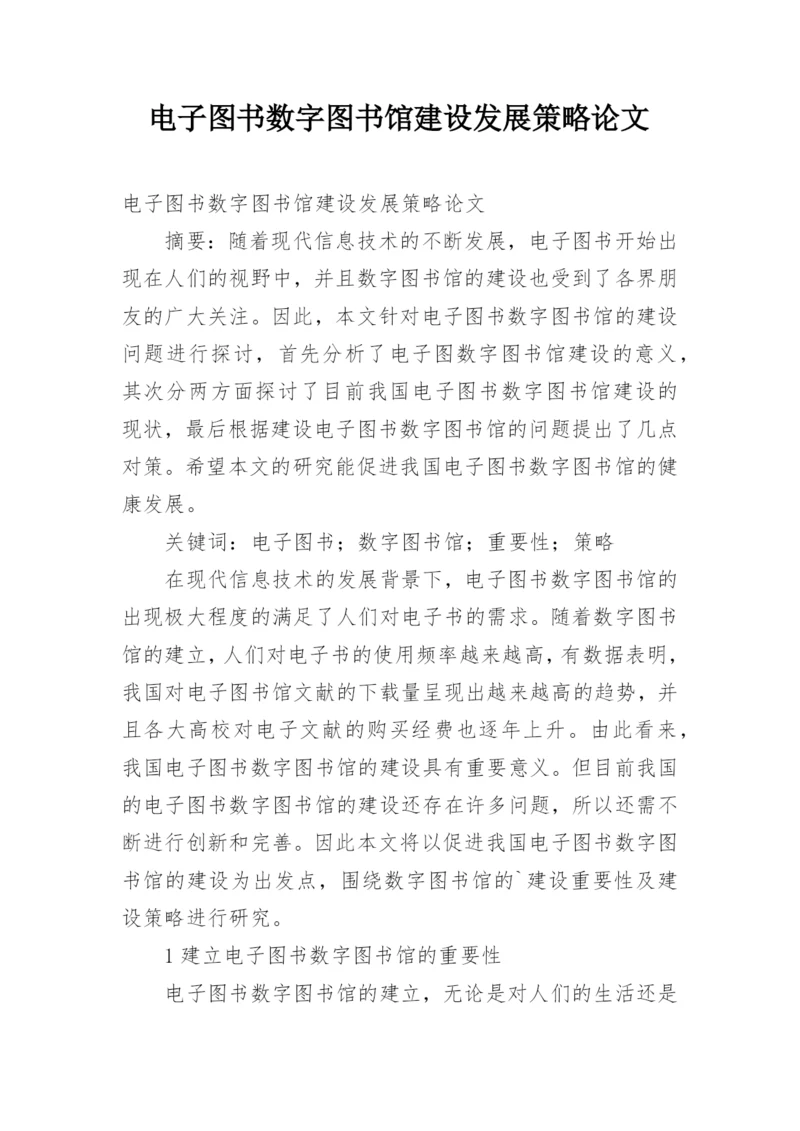 电子图书数字图书馆建设发展策略论文

电子图书数字图书馆建设发展策略论文

摘要：随着现代信息技术的不断发展，电子图书开始出现在人们的视野中，并且数字图书馆的建设也受到了各界朋友的广大关注。因此，本文针对电子图书数字图书馆的建设问题进行探讨，首先分析了电子图数字图书馆建设的意义，其次分两方面探讨了目前我国电子图书数字图书馆建设的现状，最后根据建设电子图书数字图书馆的问题提出了几点对策。希望本文的研究能促进我国电子图书数字图书馆的健康发展。

关键词：电子图书；数字图书馆；重要性；策略

在现代信息技术的发展背景下，电子图书数字图书馆的出现极大程度的满足了人们对电子书的需求。随着数字图书馆的建立，人们对电子书的使用频率越来越高，有数据表明，我国对电子图书馆文献的下载量呈现出越来越高的趋势，并且各大高校对电子文献的购买经费也逐年上升。由此看来，我国电子图书数字图书馆的建设具有重要意义。但目前我国的电子图书数字图书馆的建设还存在许多问题，所以还需不断进行创新和完善。因此本文将以促进我国电子图书数字图书馆的建设为出发点，围绕数字图书馆的`建设重要性及建设策略进行研究。

1 建立电子图书数字图书馆的重要性

电子图书数字图书馆的建立，无论是对人们的生活还是